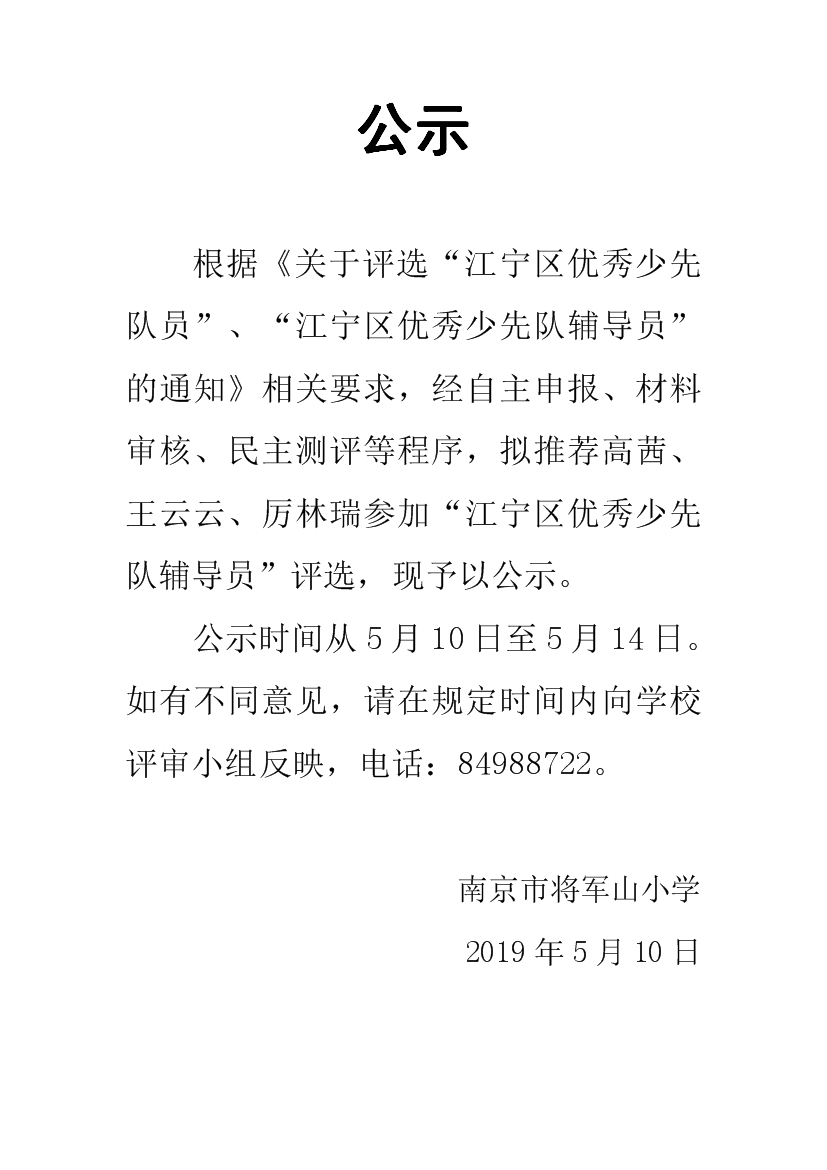 公示

根据《关于评选“江宁区优秀少先队员”、“江宁区优秀少先队辅导员”的通知》相关要求，经自主申报、材料审核、民主测评等程序，拟推荐高茜、王云云、厉林瑞参加“江宁区优秀少先队辅导员”评选，现予以公示。

公示时间从 5 月 10 日至 5 月 14 日。如有不同意见，请在规定时间内向学校评审小组反映，电话：84988722。

南京市将军山小学

2019 年 5 月 10 日